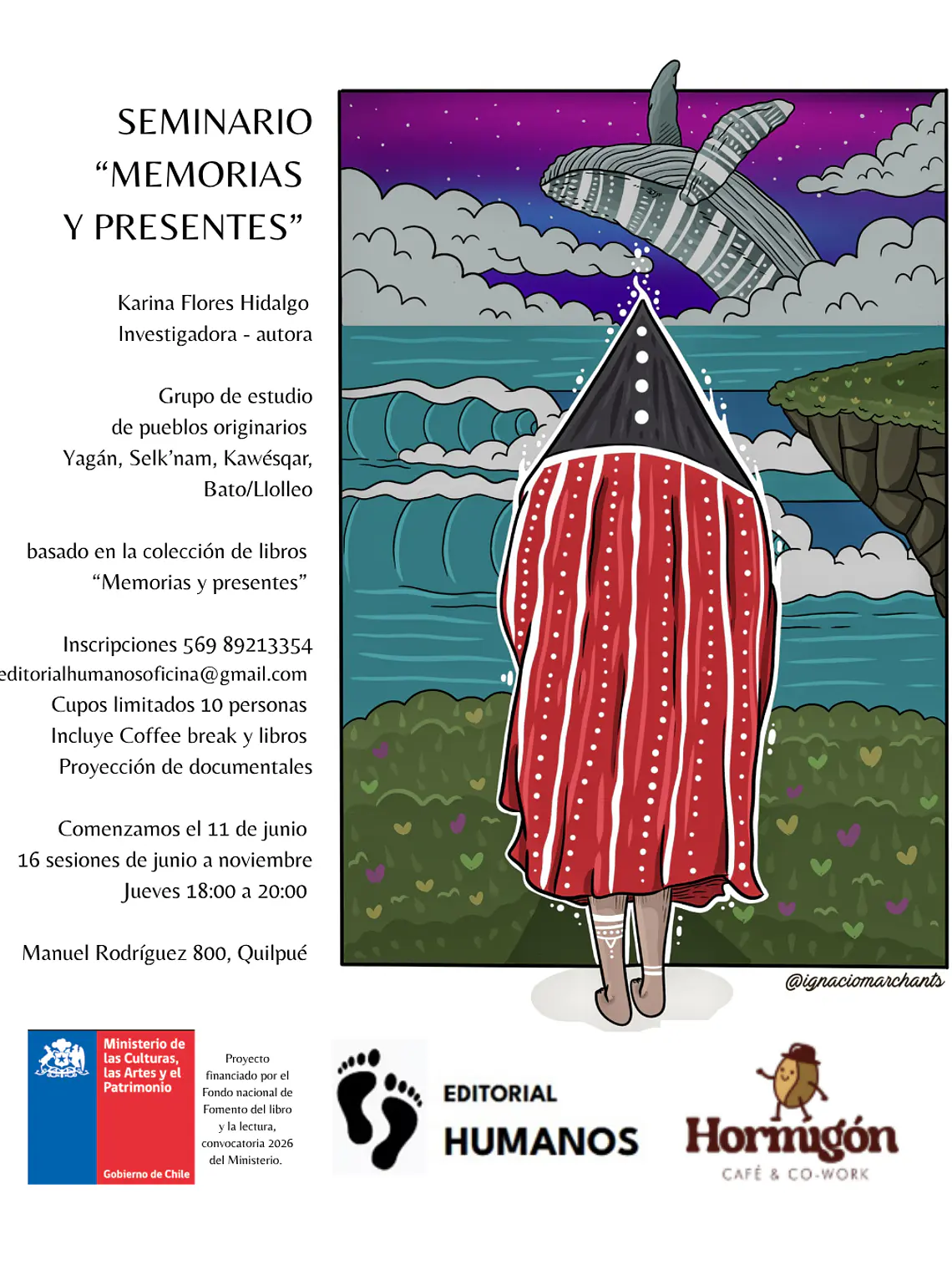 SEMINARIO
“MEMORIAS
Y PRESENTES”

Karina Flores Hidalgo
Investigadora - autora

Grupo de estudio
de pueblos originarios
Yagán, Selk’nam, Kawésqar,
Bato/Llolleo

basado en la colección de libros
“Memorias y presentes”

Inscripciones 569 89213354
editorialhumanosoficina@gmail.com
Cupos limitados 10 personas
Incluye Coffee break y libros
Proyección de documentales

Comenzamos el 11 de junio
16 sesiones de junio a noviembre
Jueves 18:00 a 20:00

Manuel Rodríguez 800, Quilpué

@ignaciomarchants

Ministerio de las Culturas, las Artes y el Patrimonio

Gobierno de Chile

Proyecto financiado por el Fondo nacional de Fomento del libro y la lectura, convocatoria 2026 del Ministerio.

EDITORIAL
HUMANOS

Hormigón
CAFÉ & CO-WORK